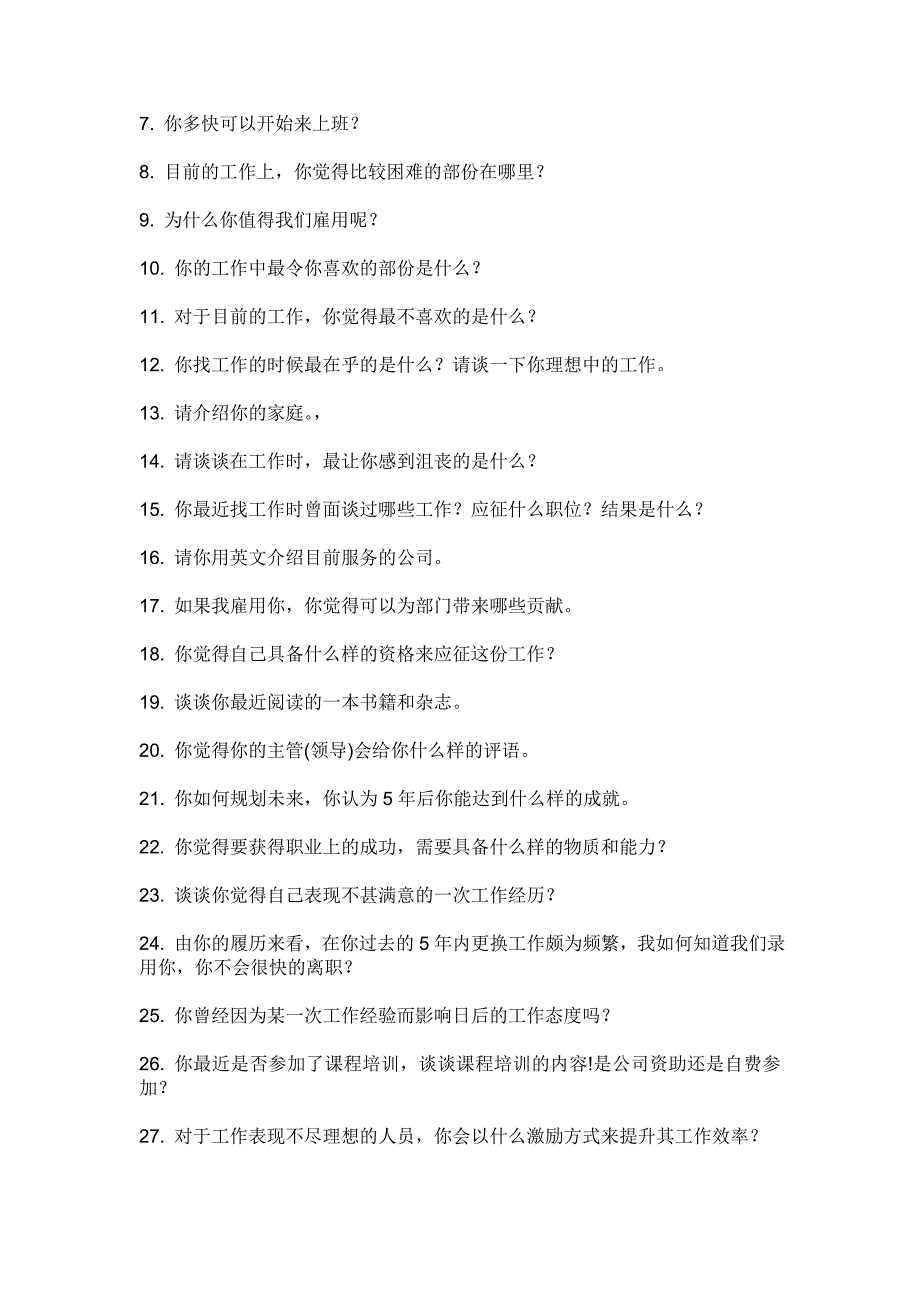 7. 你多快可以开始来上班？

8. 目前的工作上，你觉得比较困难的部份在哪里？

9. 为什么你值得我们雇用呢？

10. 你的工作中最令你喜欢的部份是什么？

11. 对于目前的工作，你觉得最不喜欢的是什么？

12. 你找工作的时候最在乎的是什么？请谈一下你理想中的工作。

13. 请介绍你的家庭。,

14. 请谈谈在工作时，最让你感到沮丧的是什么？

15. 你最近找工作时曾面谈过哪些工作？应征什么职位？结果是什么？

16. 请你用英文介绍目前服务的公司。

17. 如果我雇用你，你觉得可以为部门带来哪些贡献。

18. 你觉得自己具备什么样的资格来应征这份工作？

19. 谈谈你最近阅读的一本书籍和杂志。

20. 你觉得你的主管(领导)会给你什么样的评语。

21. 你如何规划未来，你认为 5 年后你能达到什么样的成就。

22. 你觉得要获得职业上的成功，需要具备什么样的物质和能力？

23. 谈谈你觉得自己表现不甚满意的一次工作经历？

24. 由你的履历来看，在你过去的 5 年内更换工作颇为频繁，我如何知道我们录用你，你不会很快的离职？

25. 你曾经因为某一次工作经验而影响日后的工作态度吗？

26. 你最近是否参加了课程培训，谈谈课程培训的内容!是公司资助还是自费参加？

27. 对于工作表现不尽理想的人员，你会以什么激励方式来提升其工作效率？